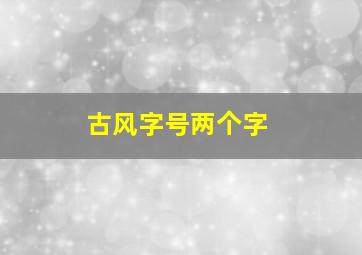 古风字号两个字